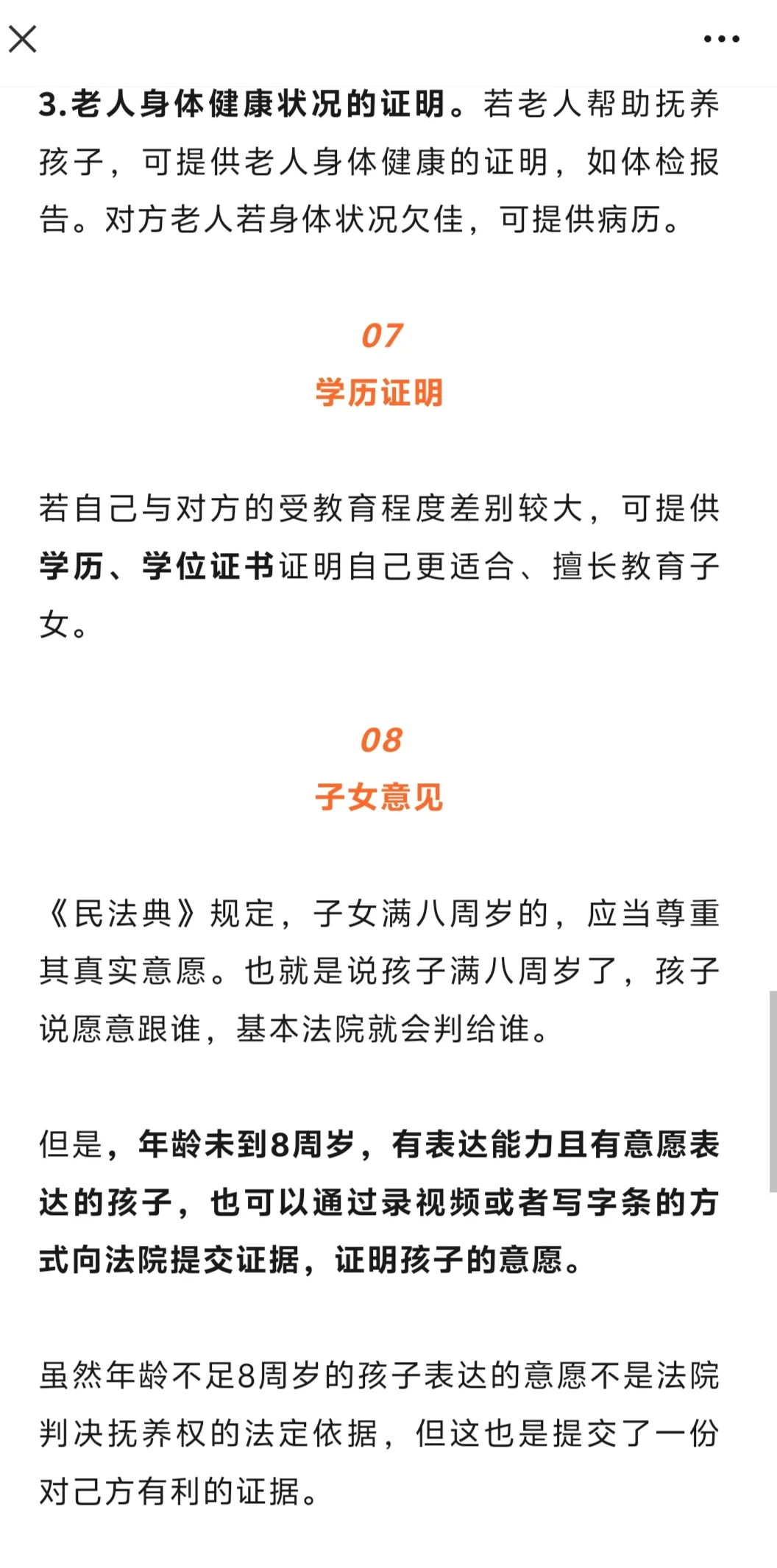 3.老人身体健康状况的证明。若老人帮助抚养孩子，可提供老人身体健康的证明，如体检报告。对方老人若身体状况欠佳，可提供病历。

07
学历证明

若自己与对方的受教育程度差别较大，可提供学历、学位证书证明自己更适合、擅长教育子女。

08
子女意见

《民法典》规定，子女满八周岁的，应当尊重其真实意愿。也就是说孩子满八周岁了，孩子说愿意跟谁，基本法院就会判给谁。

但是，年龄未到8周岁，有表达能力且有意愿表达的孩子，也可以通过录视频或者写字条的方式向法院提交证据，证明孩子的意愿。

虽然年龄不足8周岁的孩子表达的意愿不是法院判决抚养权的法定依据，但这也是提交了一份对己方有利的证据。